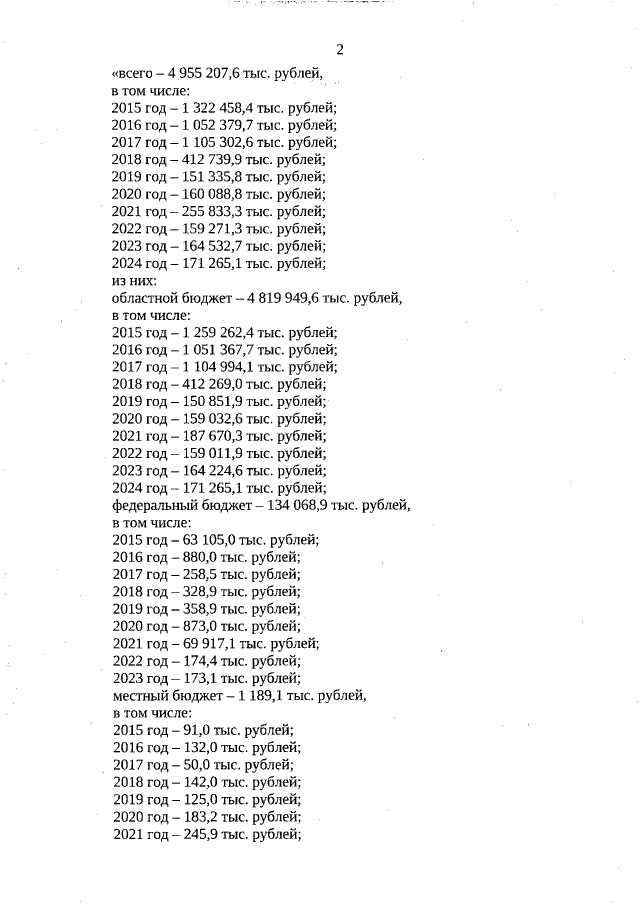 2

«всего – 4 955 207,6 тыс. рублей,
в том числе:
2015 год – 1 322 458,4 тыс. рублей;
2016 год – 1 052 379,7 тыс. рублей;
2017 год – 1 105 302,6 тыс. рублей;
2018 год – 412 739,9 тыс. рублей;
2019 год – 151 335,8 тыс. рублей;
2020 год – 160 088,8 тыс. рублей;
2021 год – 255 833,3 тыс. рублей;
2022 год – 159 271,3 тыс. рублей;
2023 год – 164 532,7 тыс. рублей;
2024 год – 171 265,1 тыс. рублей;
из них:
областной бюджет – 4 819 949,6 тыс. рублей,
в том числе:
2015 год – 1 259 262,4 тыс. рублей;
2016 год – 1 051 367,7 тыс. рублей;
2017 год – 1 104 994,1 тыс. рублей;
2018 год – 412 269,0 тыс. рублей;
2019 год – 150 851,9 тыс. рублей;
2020 год – 159 032,6 тыс. рублей;
2021 год – 187 670,3 тыс. рублей;
2022 год – 159 011,9 тыс. рублей;
2023 год – 164 224,6 тыс. рублей;
2024 год – 171 265,1 тыс. рублей;
федеральный бюджет – 134 068,9 тыс. рублей,
в том числе:
2015 год – 63 105,0 тыс. рублей;
2016 год – 880,0 тыс. рублей;
2017 год – 258,5 тыс. рублей;
2018 год – 328,9 тыс. рублей;
2019 год – 358,9 тыс. рублей;
2020 год – 873,0 тыс. рублей;
2021 год – 69 917,1 тыс. рублей;
2022 год – 174,4 тыс. рублей;
2023 год – 173,1 тыс. рублей;
местный бюджет – 1 189,1 тыс. рублей,
в том числе:
2015 год – 91,0 тыс. рублей;
2016 год – 132,0 тыс. рублей;
2017 год – 50,0 тыс. рублей;
2018 год – 142,0 тыс. рублей;
2019 год – 125,0 тыс. рублей;
2020 год – 183,2 тыс. рублей;
2021 год – 245,9 тыс. рублей;